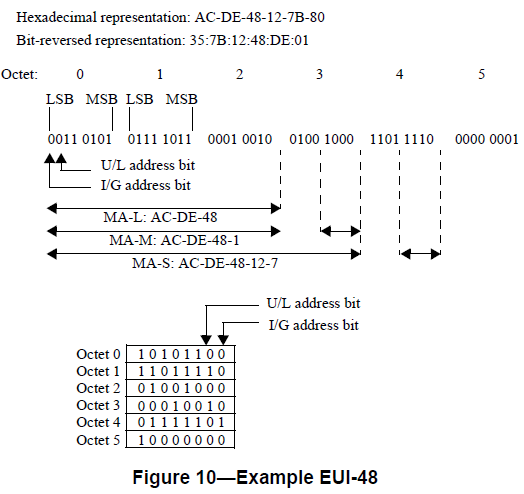 Hexadecimal representation: AC-DE-48-12-7B-80

Bit-reversed representation: 35:7B:12:48:DE:01

Octet: 0 1 2 3 4 5

LSB MSB LSB MSB

0011 0101 0111 1011 0001 0010 0100 1000 1101 1110 0000 0001

U/L address bit

I/G address bit

MA-L: AC-DE-48

MA-M: AC-DE-48-1

MA-S: AC-DE-48-12-7

U/L address bit

I/G address bit

| Octet 0 | 1 0 1 0 1 1 0 0 |
|---|---|
| Octet 1 | 1 1 0 1 1 1 1 0 |
| Octet 2 | 0 1 0 0 1 0 0 0 |
| Octet 3 | 0 0 0 1 0 0 1 0 |
| Octet 4 | 0 1 1 1 1 1 0 1 |
| Octet 5 | 1 0 0 0 0 0 0 0 |

Figure 10—Example EUI-48